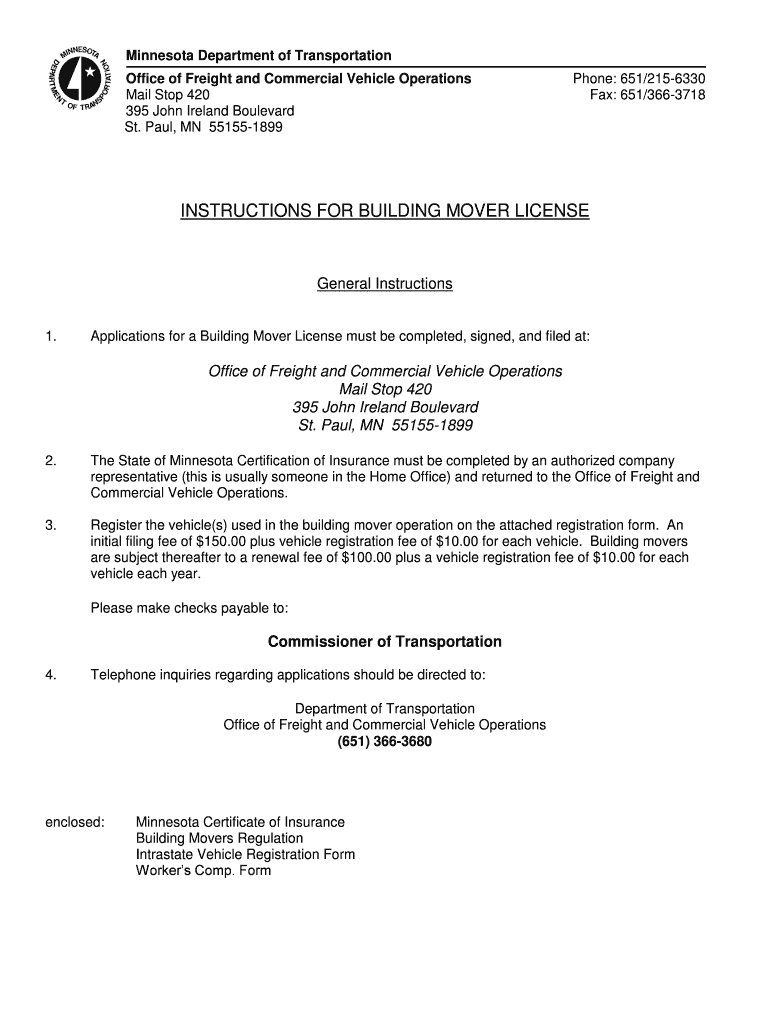 MINNESOTA DEPARTMENT OF TRANSPORTATION

Minnesota Department of Transportation
Office of Freight and Commercial Vehicle Operations
Mail Stop 420
395 John Ireland Boulevard
St. Paul, MN 55155-1899

Phone: 651/215-6330
Fax: 651/366-3718

INSTRUCTIONS FOR BUILDING MOVER LICENSE

General Instructions

1. Applications for a Building Mover License must be completed, signed, and filed at:

Office of Freight and Commercial Vehicle Operations
Mail Stop 420
395 John Ireland Boulevard
St. Paul, MN 55155-1899

2. The State of Minnesota Certification of Insurance must be completed by an authorized company representative (this is usually someone in the Home Office) and returned to the Office of Freight and Commercial Vehicle Operations.

3. Register the vehicle(s) used in the building mover operation on the attached registration form. An initial filing fee of $150.00 plus vehicle registration fee of $10.00 for each vehicle. Building movers are subject thereafter to a renewal fee of $100.00 plus a vehicle registration fee of $10.00 for each vehicle each year.

Please make checks payable to:

Commissioner of Transportation

4. Telephone inquiries regarding applications should be directed to:

Department of Transportation
Office of Freight and Commercial Vehicle Operations
(651) 366-3680

enclosed: Minnesota Certificate of Insurance
Building Movers Regulation
Intrastate Vehicle Registration Form
Worker's Comp. Form